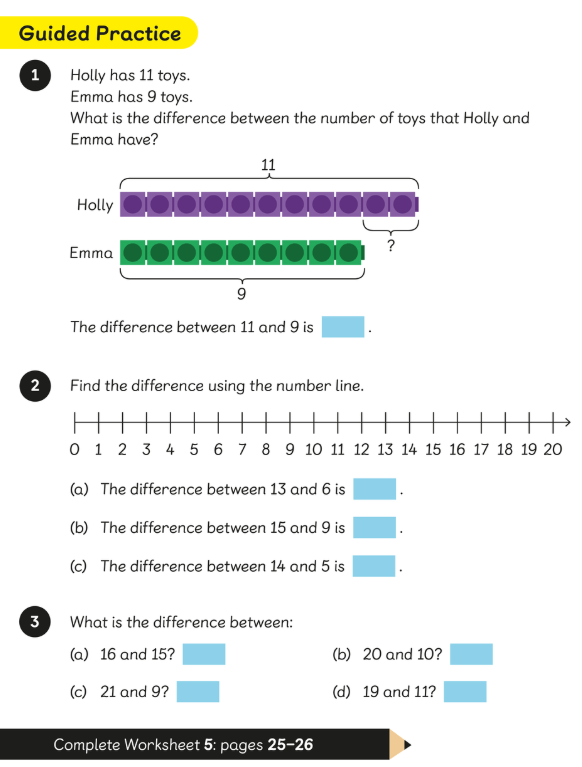 Guided Practice

1 Holly has 11 toys.
Emma has 9 toys.
What is the difference between the number of toys that Holly and Emma have?

11
Holly
?
Emma
9

The difference between 11 and 9 is .

2 Find the difference using the number line.

0 1 2 3 4 5 6 7 8 9 10 11 12 13 14 15 16 17 18 19 20

(a) The difference between 13 and 6 is .

(b) The difference between 15 and 9 is .

(c) The difference between 14 and 5 is .

3 What is the difference between:

(a) 16 and 15?

(b) 20 and 10?

(c) 21 and 9?

(d) 19 and 11?

Complete Worksheet 5: pages 25–26